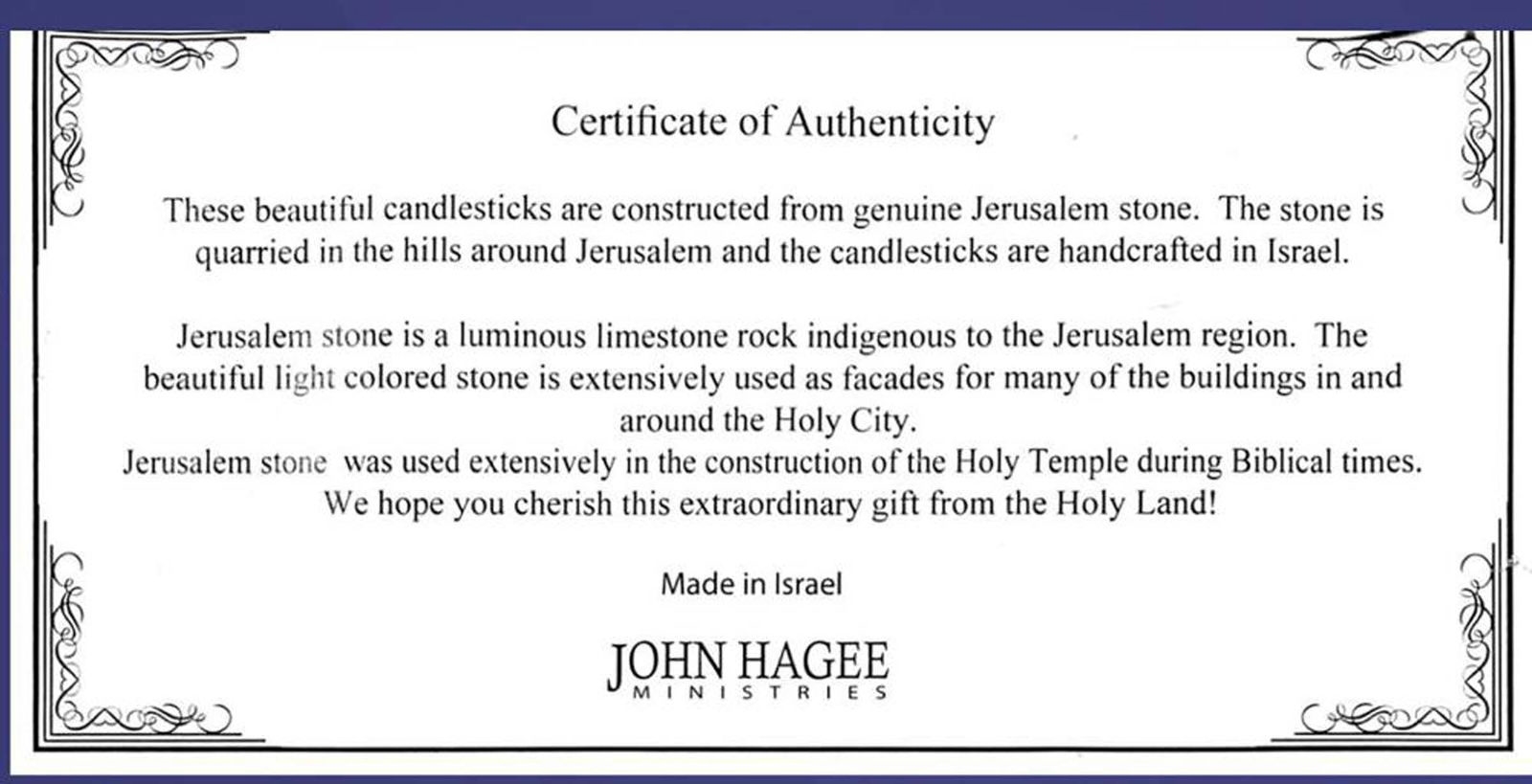 Certificate of Authenticity

These beautiful candlesticks are constructed from genuine Jerusalem stone. The stone is quarried in the hills around Jerusalem and the candlesticks are handcrafted in Israel.

Jerusalem stone is a luminous limestone rock indigenous to the Jerusalem region. The beautiful light colored stone is extensively used as facades for many of the buildings in and around the Holy City.
Jerusalem stone was used extensively in the construction of the Holy Temple during Biblical times.
We hope you cherish this extraordinary gift from the Holy Land!

Made in Israel

JOHN HAGEE
MINISTRIES